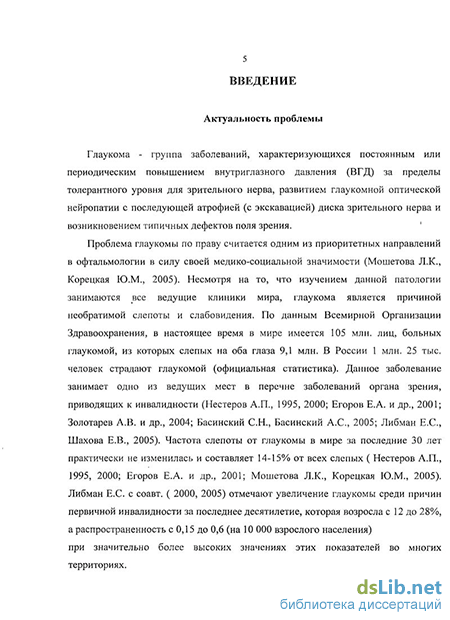 5

ВВЕДЕНИЕ

Актуальность проблемы

Глаукома - группа заболеваний, характеризующихся постоянным или периодическим повышением внутриглазного давления (ВГД) за пределы толерантного уровня для зрительного нерва, развитием глаукомной оптической нейропатии с последующей атрофией (с экскавацией) диска зрительного нерва и возникновением типичных дефектов поля зрения.

Проблема глаукомы по праву считается одним из приоритетных направлений в офтальмологии в силу своей медико-социальной значимости (Мошетова Л.К., Корецкая Ю.М., 2005). Несмотря на то, что изучением данной патологии занимаются все ведущие клиники мира, глаукома является причиной необратимой слепоты и слабовидения. По данным Всемирной Организации Здравоохранения, в настоящее время в мире имеется 105 млн. лиц, больных глаукомой, из которых слепых на оба глаза 9,1 млн. В России 1 млн. 25 тыс. человек страдают глаукомой (официальная статистика). Данное заболевание занимает одно из ведущих мест в перечне заболеваний органа зрения, приводящих к инвалидности (Нестеров А.П., 1995, 2000; Егоров Е.А. и др., 2001; Золотарев А.В. и др., 2004; Басинский С.Н., Басинский А.С., 2005; Либман Е.С., Шахова Е.В., 2005). Частота слепоты от глаукомы в мире за последние 30 лет практически не изменилась и составляет 14-15% от всех слепых ( Нестеров А.П., 1995, 2000; Егоров Е.А. и др., 2001; Мошетова Л.К., Корецкая Ю.М., 2005). Либман Е.С. с соавт. ( 2000, 2005) отмечают увеличение глаукомы среди причин первичной инвалидности за последнее десятилетие, которая возросла с 12 до 28%, а распространенность с 0,15 до 0,6 (на 10 000 взрослого населения)
при значительно более высоких значениях этих показателей во многих территориях.

dsLib.net
библиотека диссертаций